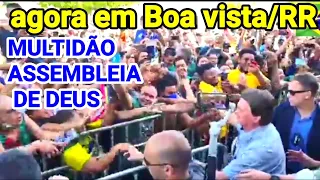 agora em Boa vista/RR

MULTIDÃO
ASSEMBLEIA
DE DEUS